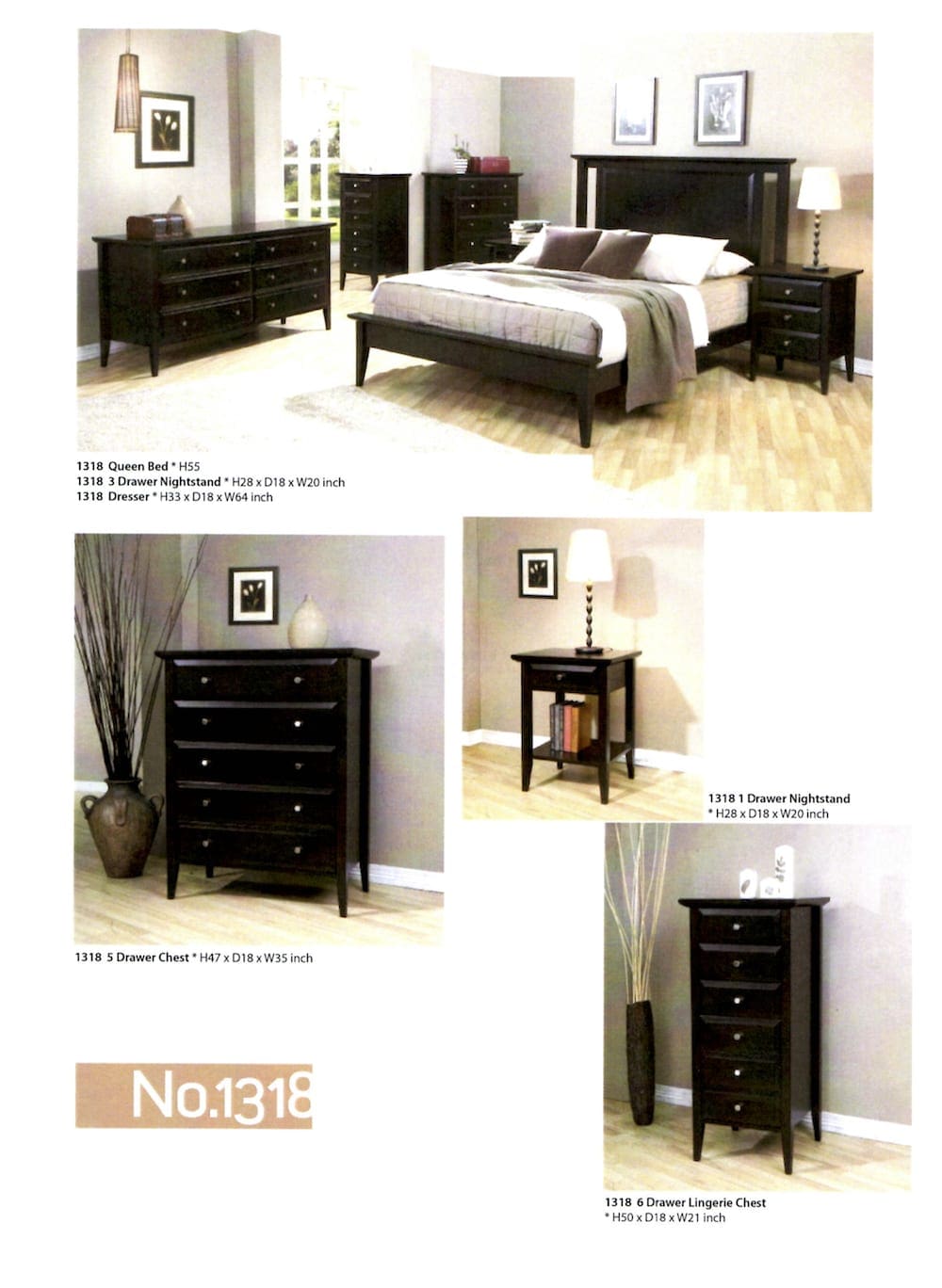 1318 Queen Bed * H55
1318 3 Drawer Nightstand * H28 x D18 x W20 inch
1318 Dresser * H33 x D18 x W64 inch

1318 1 Drawer Nightstand
* H28 x D18 x W20 inch

1318 5 Drawer Chest * H47 x D18 x W35 inch

No.1318

1318 6 Drawer Lingerie Chest
* H50 x D18 x W21 inch